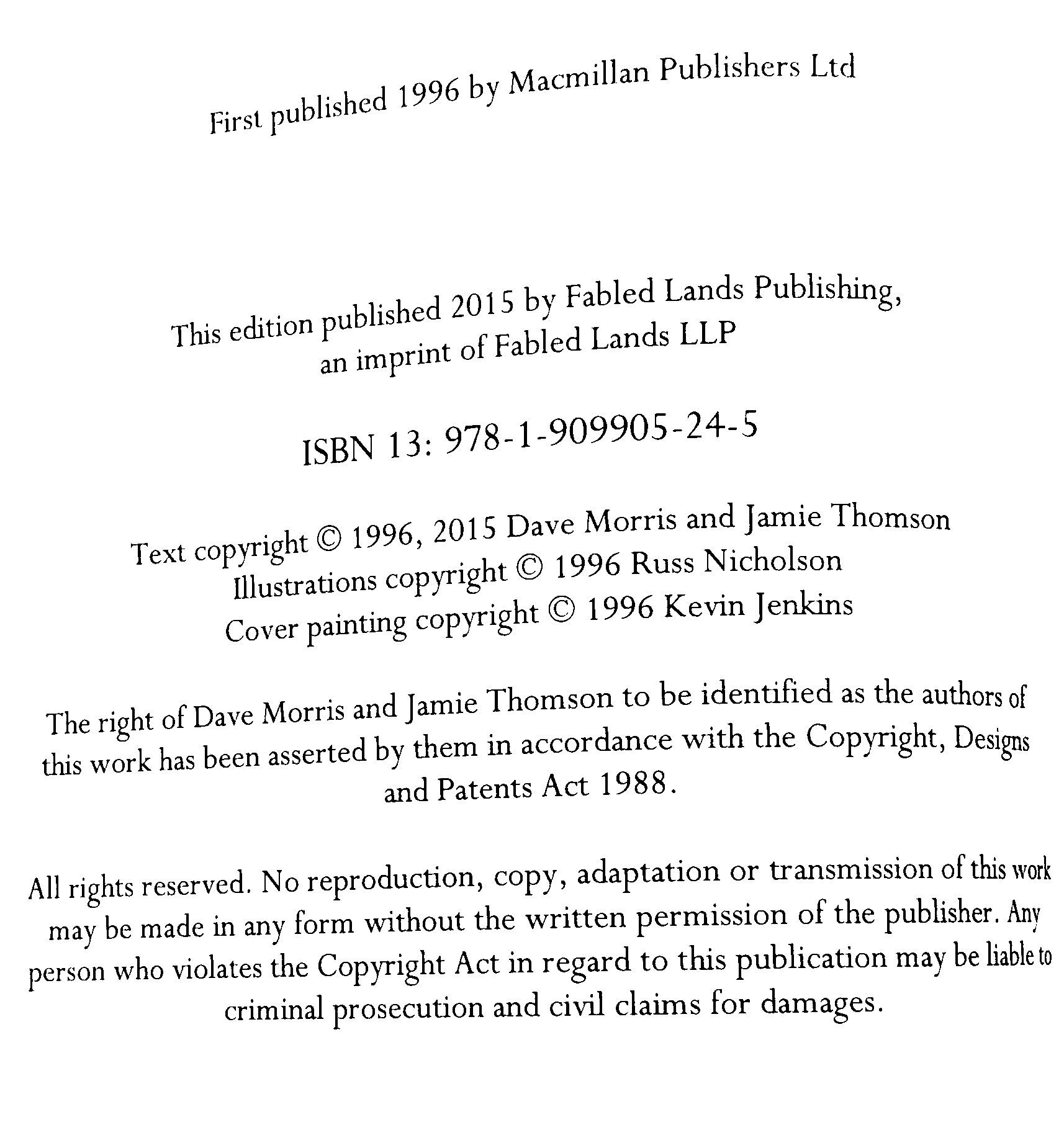 First published 1996 by Macmillan Publishers Ltd

This edition published 2015 by Fabled Lands Publishing, an imprint of Fabled Lands LLP

ISBN 13: 978-1-909905-24-5

Text copyright © 1996, 2015 Dave Morris and Jamie Thomson
Illustrations copyright © 1996 Russ Nicholson
Cover painting copyright © 1996 Kevin Jenkins

The right of Dave Morris and Jamie Thomson to be identified as the authors of this work has been asserted by them in accordance with the Copyright, Designs and Patents Act 1988.

All rights reserved. No reproduction, copy, adaptation or transmission of this work may be made in any form without the written permission of the publisher. Any person who violates the Copyright Act in regard to this publication may be liable to criminal prosecution and civil claims for damages.